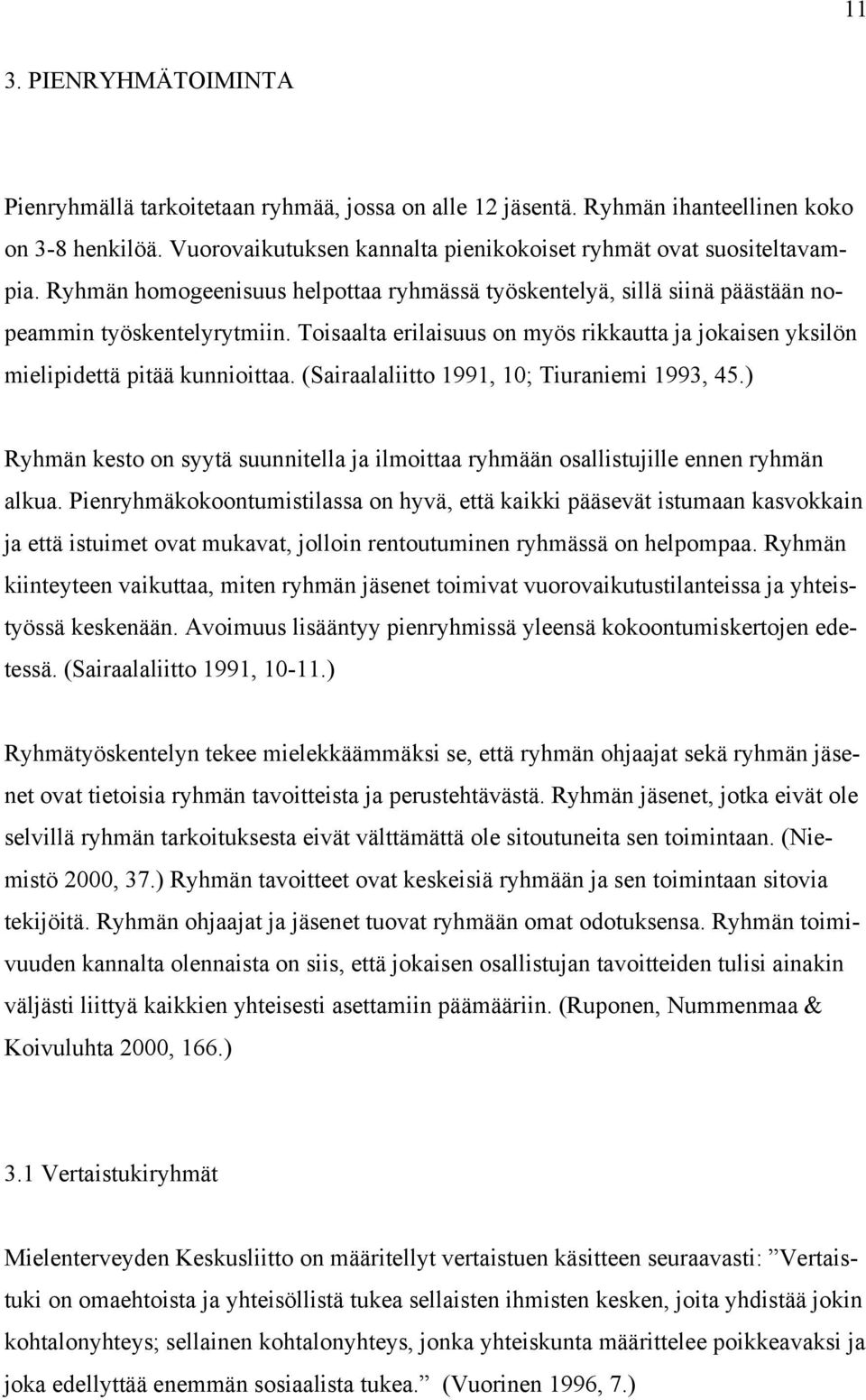 11

3. PIENRYHMÄTOIMINTA

Pienryhmällä tarkoitetaan ryhmää, jossa on alle 12 jäsentä. Ryhmän ihanteellinen koko on 3-8 henkilöä. Vuorovaikutuksen kannalta pienikokoiset ryhmät ovat suositeltavampia. Ryhmän homogeenisuus helpottaa ryhmässä työskentelyä, sillä siinä päästään nopeammin työskentelyrytmiin. Toisaalta erilaisuus on myös rikkautta ja jokaisen yksilön mielipidettä pitää kunnioittaa. (Sairaalaliitto 1991, 10; Tiuraniemi 1993, 45.)

Ryhmän kesto on syytä suunnitella ja ilmoittaa ryhmään osallistujille ennen ryhmän alkua. Pienryhmäkokoontumistilassa on hyvä, että kaikki pääsevät istumaan kasvokkain ja että istuimet ovat mukavat, jolloin rentoutuminen ryhmässä on helpompaa. Ryhmän kiinteyteen vaikuttaa, miten ryhmän jäsenet toimivat vuorovaikutustilanteissa ja yhteistyössä keskenään. Avoimuus lisääntyy pienryhmissä yleensä kokoontumiskertojen edetessä. (Sairaalaliitto 1991, 10-11.)

Ryhmätyöskentelyn tekee mielekkäämmäksi se, että ryhmän ohjaajat sekä ryhmän jäsenet ovat tietoisia ryhmän tavoitteista ja perustehtävästä. Ryhmän jäsenet, jotka eivät ole selvillä ryhmän tarkoituksesta eivät välttämättä ole sitoutuneita sen toimintaan. (Niemistö 2000, 37.) Ryhmän tavoitteet ovat keskeisiä ryhmään ja sen toimintaan sitovia tekijöitä. Ryhmän ohjaajat ja jäsenet tuovat ryhmään omat odotuksensa. Ryhmän toimivuuden kannalta olennaista on siis, että jokaisen osallistujan tavoitteiden tulisi ainakin väljästi liittyä kaikkien yhteisesti asettamiin päämääriin. (Ruponen, Nummenmaa & Koivuluhta 2000, 166.)

3.1 Vertaistukiryhmät

Mielenterveyden Keskusliitto on määritellyt vertaistuen käsitteen seuraavasti: ”Vertaistuki on omaehtoista ja yhteisöllistä tukea sellaisten ihmisten kesken, joita yhdistää jokin kohtalonyhteys; sellainen kohtalonyhteys, jonka yhteiskunta määrittelee poikkeavaksi ja joka edellyttää enemmän sosiaalista tukea.” (Vuorinen 1996, 7.)